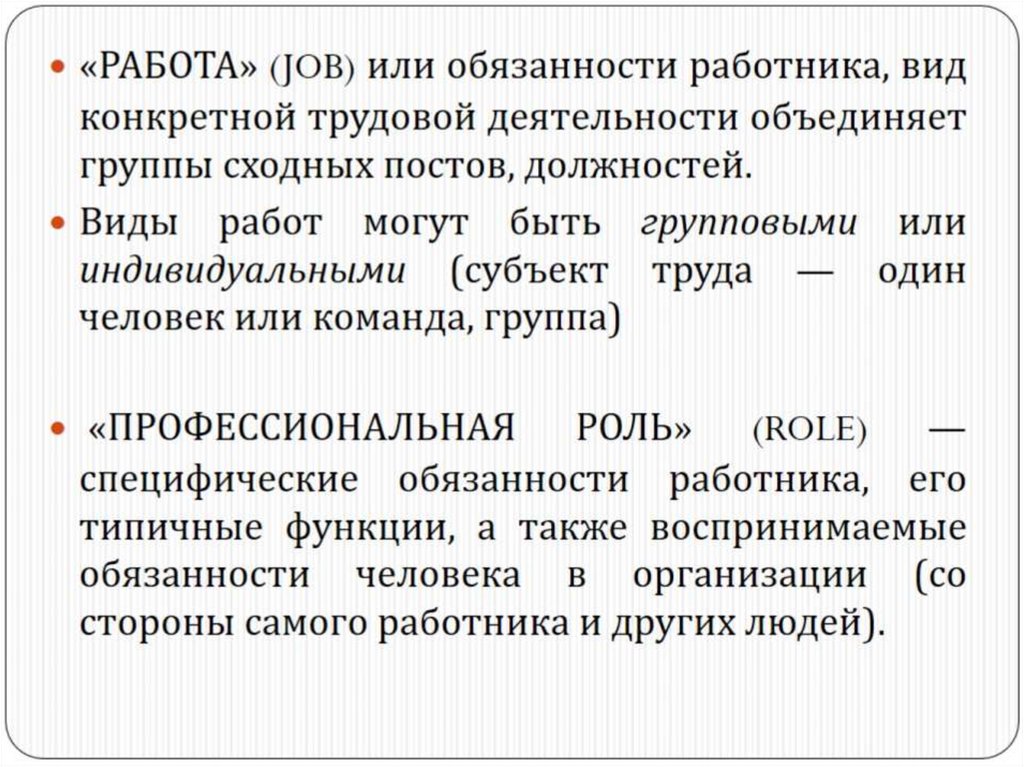 • «РАБОТА» (JOB) или обязанности работника, вид конкретной трудовой деятельности объединяет группы сходных постов, должностей.

• Виды работ могут быть групповыми или индивидуальными (субъект труда — один человек или команда, группа)

• «ПРОФЕССИОНАЛЬНАЯ РОЛЬ» (ROLE) — специфические обязанности работника, его типичные функции, а также воспринимаемые обязанности человека в организации (со стороны самого работника и других людей).